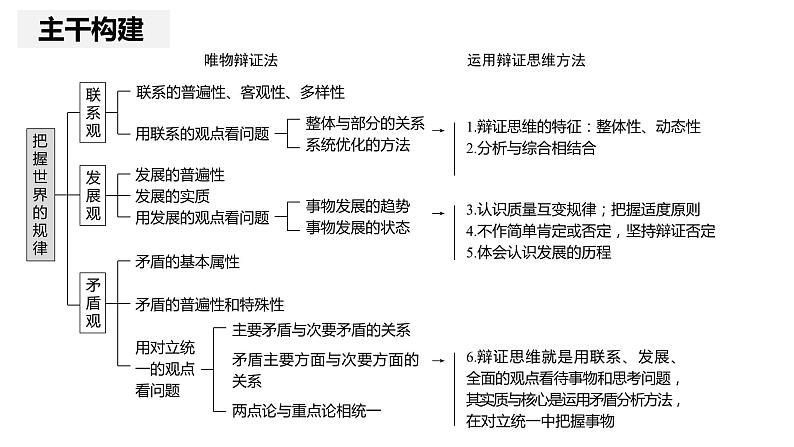 主干构建

唯物辩证法

运用辩证思维方法

把握世界的规律

联系观

联系的普遍性、客观性、多样性

用联系的观点看问题

整体与部分的关系

系统优化的方法

1.辩证思维的特征：整体性、动态性

2.分析与综合相结合

发展观

发展的普遍性

发展的实质

用发展的观点看问题

事物发展的趋势

事物发展的状态

3.认识质量互变规律；把握适度原则

4.不作简单肯定或否定，坚持辩证否定

5.体会认识发展的历程

矛盾观

矛盾的基本属性

矛盾的普遍性和特殊性

用对立统一的观点看问题

主要矛盾与次要矛盾的关系

矛盾主要方面与次要方面的关系

两点论与重点论相统一

6.辩证思维就是用联系、发展、全面的观点看待事物和思考问题，其实质与核心是运用矛盾分析方法，在对立统一中把握事物